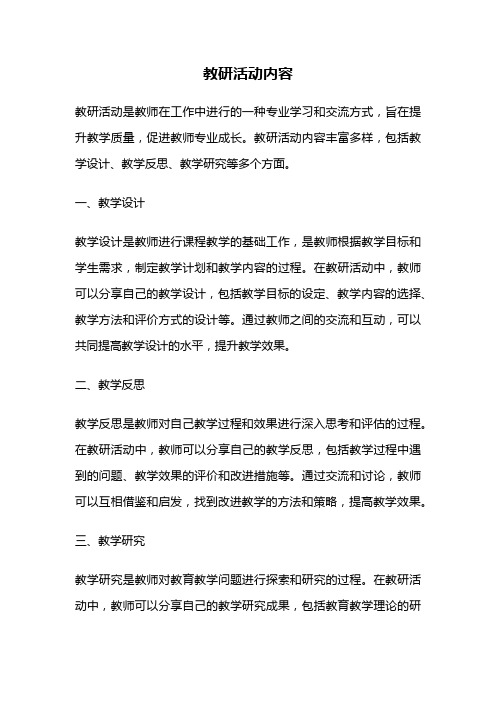 教研活动内容

教研活动是教师在工作中进行的一种专业学习和交流方式，旨在提升教学质量，促进教师专业成长。教研活动内容丰富多样，包括教学设计、教学反思、教学研究等多个方面。

一、教学设计

教学设计是教师进行课程教学的基础工作，是教师根据教学目标和学生需求，制定教学计划和教学内容的过程。在教研活动中，教师可以分享自己的教学设计，包括教学目标的设定、教学内容的选择、教学方法和评价方式的设计等。通过教师之间的交流和互动，可以共同提高教学设计的水平，提升教学效果。

二、教学反思

教学反思是教师对自己教学过程和效果进行深入思考和评估的过程。在教研活动中，教师可以分享自己的教学反思，包括教学过程中遇到的问题、教学效果的评价和改进措施等。通过交流和讨论，教师可以互相借鉴和启发，找到改进教学的方法和策略，提高教学效果。

三、教学研究

教学研究是教师对教育教学问题进行探索和研究的过程。在教研活动中，教师可以分享自己的教学研究成果，包括教育教学理论的研